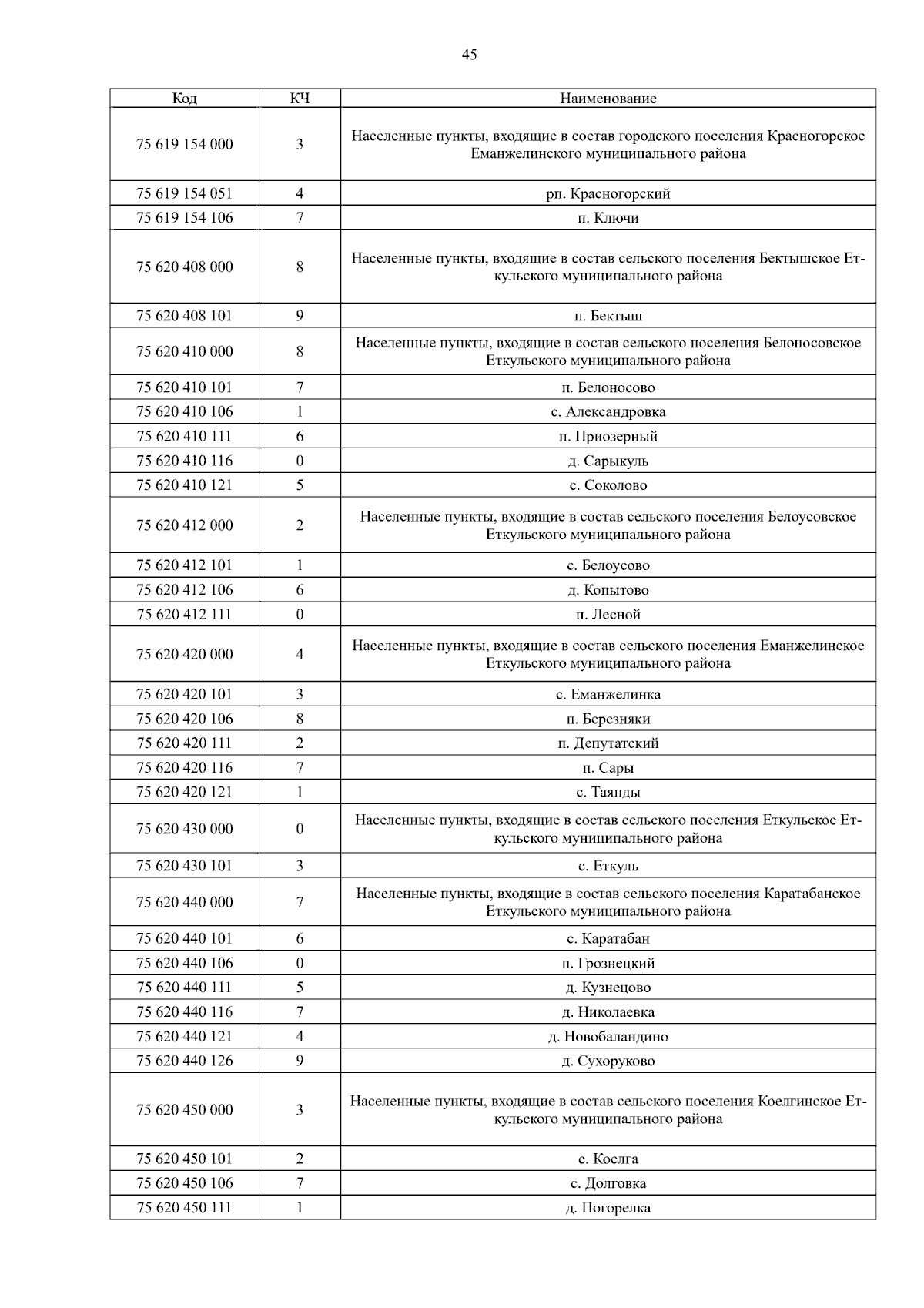 45

| Код | КЧ | Наименование |
|---|---|---|
| 75 619 154 000 | 3 | Населенные пункты, входящие в состав городского поселения Красногорское Еманжелинского муниципального района |
| 75 619 154 051 | 4 | рп. Красногорский |
| 75 619 154 106 | 7 | п. Ключи |
| 75 620 408 000 | 8 | Населенные пункты, входящие в состав сельского поселения Бектышское Еткульского муниципального района |
| 75 620 408 101 | 9 | п. Бектыш |
| 75 620 410 000 | 8 | Населенные пункты, входящие в состав сельского поселения Белоносовское Еткульского муниципального района |
| 75 620 410 101 | 7 | п. Белоносово |
| 75 620 410 106 | 1 | с. Александровка |
| 75 620 410 111 | 6 | п. Приозерный |
| 75 620 410 116 | 0 | д. Сарыкуль |
| 75 620 410 121 | 5 | с. Соколово |
| 75 620 412 000 | 2 | Населенные пункты, входящие в состав сельского поселения Белоусовское Еткульского муниципального района |
| 75 620 412 101 | 1 | с. Белоусово |
| 75 620 412 106 | 6 | д. Копытово |
| 75 620 412 111 | 0 | п. Лесной |
| 75 620 420 000 | 4 | Населенные пункты, входящие в состав сельского поселения Еманжелинское Еткульского муниципального района |
| 75 620 420 101 | 3 | с. Еманжелинка |
| 75 620 420 106 | 8 | п. Березняки |
| 75 620 420 111 | 2 | п. Депутатский |
| 75 620 420 116 | 7 | п. Сары |
| 75 620 420 121 | 1 | с. Таянды |
| 75 620 430 000 | 0 | Населенные пункты, входящие в состав сельского поселения Еткульское Еткульского муниципального района |
| 75 620 430 101 | 3 | с. Еткуль |
| 75 620 440 000 | 7 | Населенные пункты, входящие в состав сельского поселения Каратабанское Еткульского муниципального района |
| 75 620 440 101 | 6 | с. Каратабан |
| 75 620 440 106 | 0 | п. Грознецкий |
| 75 620 440 111 | 5 | д. Кузнецово |
| 75 620 440 116 | 7 | д. Николаевка |
| 75 620 440 121 | 4 | д. Новобаландино |
| 75 620 440 126 | 9 | д. Сухоруково |
| 75 620 450 000 | 3 | Населенные пункты, входящие в состав сельского поселения Коелгинское Еткульского муниципального района |
| 75 620 450 101 | 2 | с. Коелга |
| 75 620 450 106 | 7 | с. Долговка |
| 75 620 450 111 | 1 | д. Погорелка |